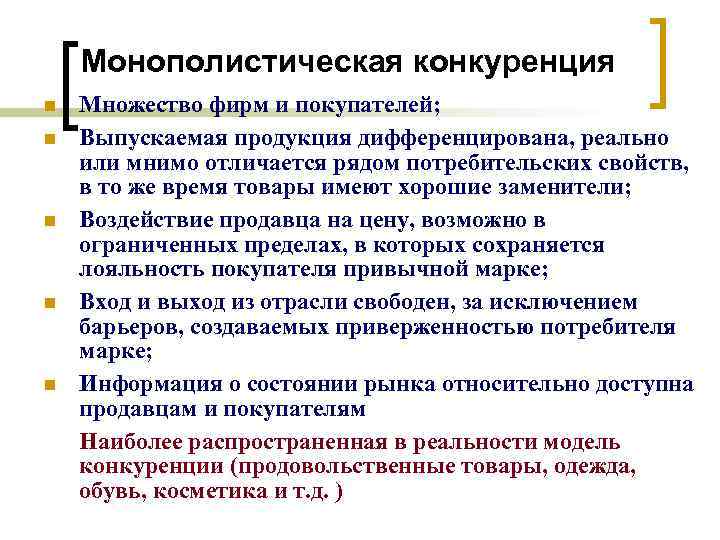 Монополистическая конкуренция

- Множество фирм и покупателей;
- Выпускаемая продукция дифференцирована, реально или мнимо отличается рядом потребительских свойств, в то же время товары имеют хорошие заменители;
- Воздействие продавца на цену, возможно в ограниченных пределах, в которых сохраняется лояльность покупателя привычной марке;
- Вход и выход из отрасли свободен, за исключением барьеров, создаваемых приверженностью потребителя марке;
- Информация о состоянии рынка относительно доступна продавцам и покупателям

Наиболее распространенная в реальности модель конкуренции (продовольственные товары, одежда, обувь, косметика и т.д. )